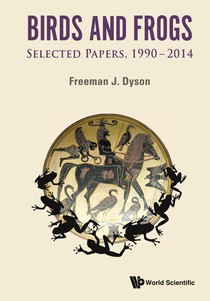 BIRDS AND FROGS
SELECTED PAPERS, 1990–2014

Freeman J. Dyson

World Scientific